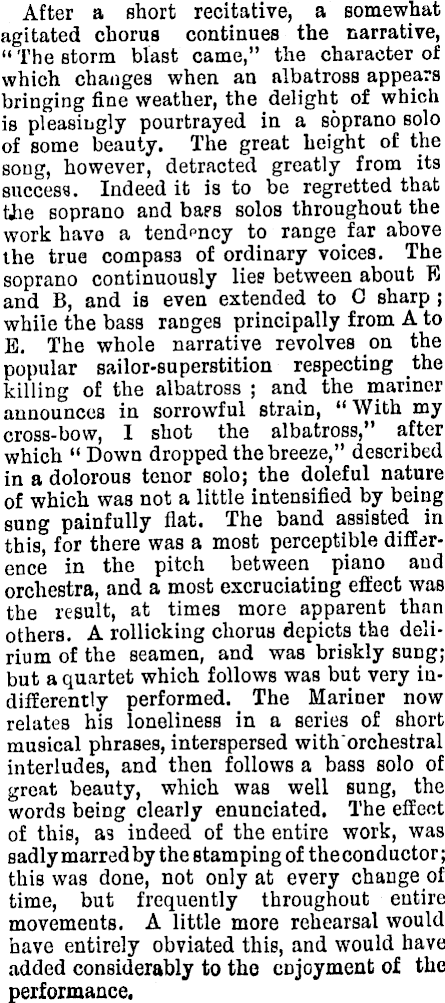 After a short recitative, a somewhat agitated chorus continues the narrative, "The storm blast came," the character of which changes when an albatross appears bringing fine weather, the delight of which is pleasingly pourtrayed in a soprano solo of some beauty. The great height of the song, however, detracted greatly from its success. Indeed it is to be regretted that the soprano and bass solos throughout the work have a tendency to range far above the true compass of ordinary voices. The soprano continuously lies between about E and B, and is even extended to C sharp; while the bass ranges principally from A to E. The whole narrative revolves on the popular sailor-superstition respecting the killing of the albatross; and the mariner announces in sorrowful strain, "With my cross-bow, I shot the albatross," after which "Down dropped the breeze," described in a dolorous tenor solo; the doleful nature of which was not a little intensified by being sung painfully flat. The band assisted in this, for there was a most perceptible difference in the pitch between piano and orchestra, and a most excruciating effect was the result, at times more apparent than others. A rollicking chorus depicts the delirium of the seamen, and was briskly sung; but a quartet which follows was but very indifferently performed. The Mariner now relates his loneliness in a series of short musical phrases, interspersed with orchestral interludes, and then follows a bass solo of great beauty, which was well sung, the words being clearly enunciated. The effect of this, as indeed of the entire work, was sadly marred by the stamping of the conductor; this was done, not only at every change of time, but frequently throughout entire movements. A little more rehearsal would have entirely obviated this, and would have added considerably to the enjoyment of the performance.